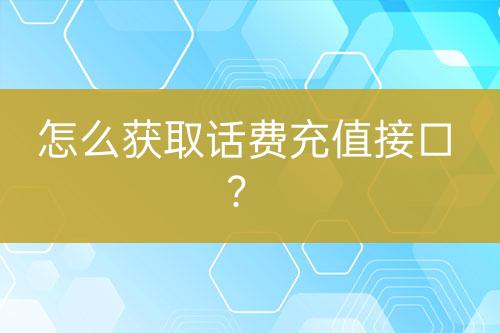 怎么获取话费充值接口？